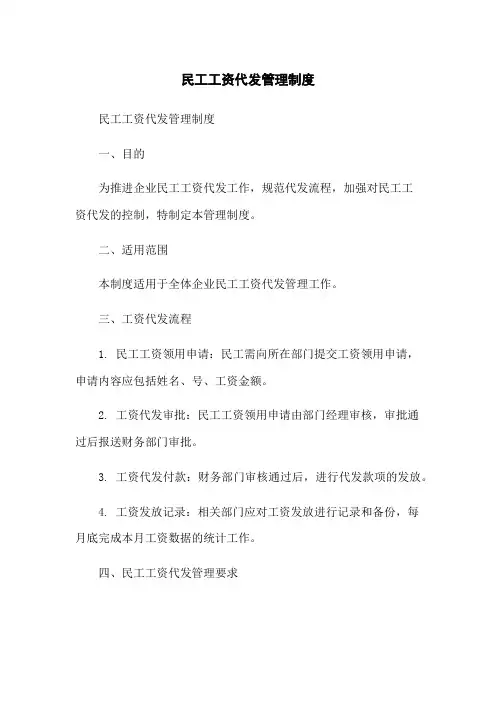 民工工资代发管理制度

民工工资代发管理制度

一、目的

为推进企业民工工资代发工作，规范代发流程，加强对民工工资代发的控制，特制定本管理制度。

二、适用范围

本制度适用于全体企业民工工资代发管理工作。

三、工资代发流程

1. 民工工资领用申请：民工需向所在部门提交工资领用申请，申请内容应包括姓名、号、工资金额。

2. 工资代发审批：民工工资领用申请由部门经理审核，审批通过后报送财务部门审批。

3. 工资代发付款：财务部门审核通过后，进行代发款项的发放。

4. 工资发放记录：相关部门应对工资发放进行记录和备份，每月底完成本月工资数据的统计工作。

四、民工工资代发管理要求